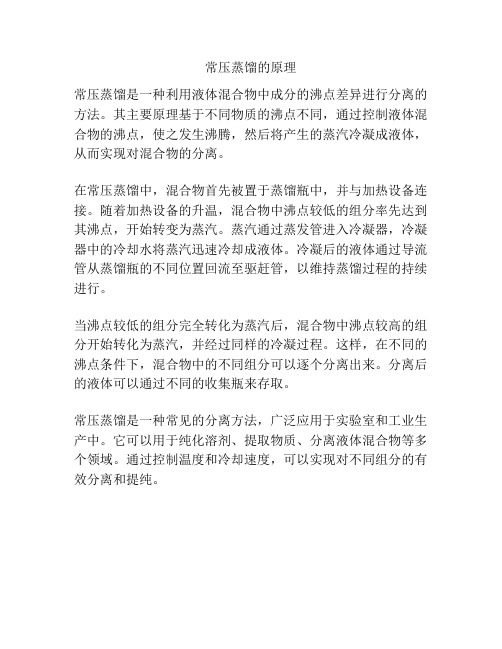 常压蒸馏的原理

常压蒸馏是一种利用液体混合物中成分的沸点差异进行分离的方法。其主要原理基于不同物质的沸点不同，通过控制液体混合物的沸点，使之发生沸腾，然后将产生的蒸汽冷凝成液体，从而实现对混合物的分离。

在常压蒸馏中，混合物首先被置于蒸馏瓶中，并与加热设备连接。随着加热设备的升温，混合物中沸点较低的组分率先达到其沸点，开始转变为蒸汽。蒸汽通过蒸发管进入冷凝器，冷凝器中的冷却水将蒸汽迅速冷却成液体。冷凝后的液体通过导流管从蒸馏瓶的不同位置回流至驱赶管，以维持蒸馏过程的持续进行。

当沸点较低的组分完全转化为蒸汽后，混合物中沸点较高的组分开始转化为蒸汽，并经过同样的冷凝过程。这样，在不同的沸点条件下，混合物中的不同组分可以逐个分离出来。分离后的液体可以通过不同的收集瓶来存取。

常压蒸馏是一种常见的分离方法，广泛应用于实验室和工业生产中。它可以用于纯化溶剂、提取物质、分离液体混合物等多个领域。通过控制温度和冷却速度，可以实现对不同组分的有效分离和提纯。